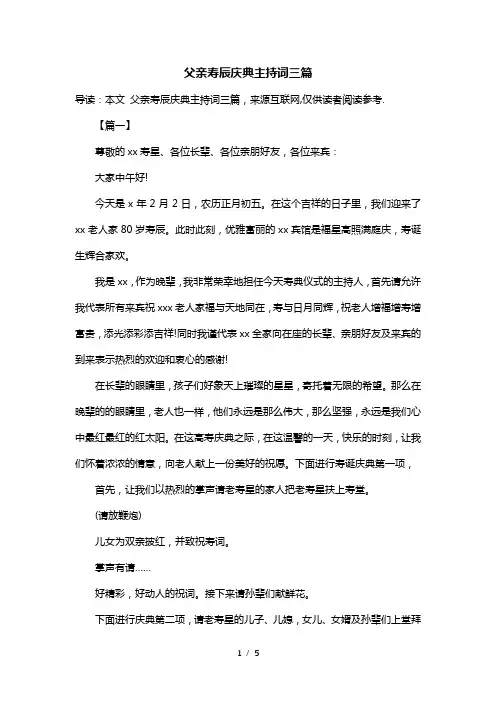 父亲寿辰庆典主持词三篇

导读：本文 父亲寿辰庆典主持词三篇，来源互联网,仅供读者阅读参考.

【篇一】

尊敬的xx寿星、各位长辈、各位亲朋好友，各位来宾：

大家中午好!

今天是x年2月2日，农历正月初五。在这个吉祥的日子里，我们迎来了xx老人家80岁寿辰。此时此刻，优雅富丽的xx宾馆是福星高照满庭庆，寿诞生辉合家欢。

我是xx，作为晚辈，我非常荣幸地担任今天寿典仪式的主持人，首先请允许我代表所有来宾祝xxx老人家福与天地同在，寿与日月同辉，祝老人增福增寿增富贵，添光添彩添吉祥!同时我谨代表xx全家向在座的长辈、亲朋好友及来宾的到来表示热烈的欢迎和衷心的感谢!

在长辈的眼睛里，孩子们好象天上璀璨的星星，寄托着无限的希望。那么在晚辈的的眼睛里，老人也一样，他们永远是那么伟大，那么坚强，永远是我们心中最红最红的红太阳。在这高寿庆典之际，在这温馨的一天，快乐的时刻，让我们怀着浓浓的情意，向老人献上一份美好的祝愿。下面进行寿诞庆典第一项，

首先，让我们以热烈的掌声请老寿星的家人把老寿星扶上寿堂。

(请放鞭炮)

儿女为双亲披红，并致祝寿词。

掌声有请……

好精彩，好动人的祝词。接下来请孙辈们献鲜花。

下面进行庆典第二项，请老寿星的儿子、儿媳，女儿、女婿及孙辈们上堂拜

1 / 5